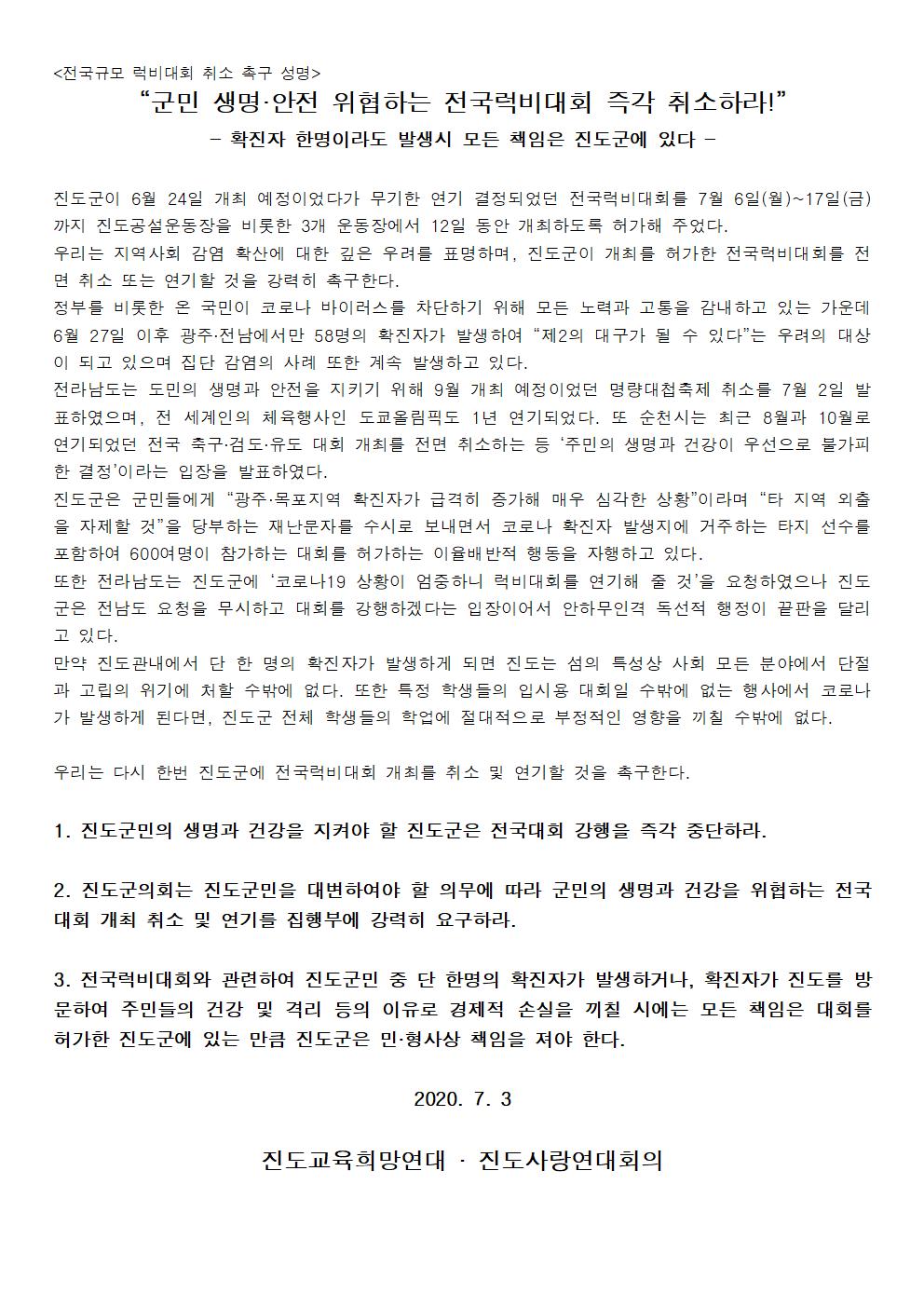 <전국규모 럭비대회 취소 촉구 성명>

“군민 생명·안전 위협하는 전국럭비대회 즉각 취소하라!”

- 확진자 한명이라도 발생시 모든 책임은 진도군에 있다 -

진도군이 6월 24일 개최 예정이었다가 무기한 연기 결정되었던 전국럭비대회를 7월 6일(월)~17일(금)까지 진도공설운동장을 비롯한 3개 운동장에서 12일 동안 개최하도록 허가해 주었다.

우리는 지역사회 감염 확산에 대한 깊은 우려를 표명하며, 진도군이 개최를 허가한 전국럭비대회를 전면 취소 또는 연기할 것을 강력히 촉구한다.

정부를 비롯한 온 국민이 코로나 바이러스를 차단하기 위해 모든 노력과 고통을 감내하고 있는 가운데 6월 27일 이후 광주·전남에서만 58명의 확진자가 발생하여 “제2의 대구가 될 수 있다”는 우려의 대상이 되고 있으며 집단 감염의 사례 또한 계속 발생하고 있다.

전라남도는 도민의 생명과 안전을 지키기 위해 9월 개최 예정이었던 명량대첩축제 취소를 7월 2일 발표하였으며, 전 세계인의 체육행사인 도쿄올림픽도 1년 연기되었다. 또 순천시는 최근 8월과 10월로 연기되었던 전국 축구·검도·유도 대회 개최를 전면 취소하는 등 ‘주민의 생명과 건강이 우선으로 불가피한 결정’이라는 입장을 발표하였다.

진도군은 군민들에게 “광주·목포지역 확진자가 급격히 증가해 매우 심각한 상황”이라며 “타 지역 외출을 자제할 것”을 당부하는 재난문자를 수시로 보내면서 코로나 확진자 발생지에 거주하는 타지 선수를 포함하여 600여명이 참가하는 대회를 허가하는 이율배반적 행동을 자행하고 있다.

또한 전라남도는 진도군에 ‘코로나19 상황이 엄중하니 럭비대회를 연기해 줄 것’을 요청하였으나 진도군은 전남도 요청을 무시하고 대회를 강행하겠다는 입장이어서 안하무인격 독선적 행정이 끝판을 달리고 있다.

만약 진도관내에서 단 한 명의 확진자가 발생하게 되면 진도는 섬의 특성상 사회 모든 분야에서 단절과 고립의 위기에 처할 수밖에 없다. 또한 특정 학생들의 입시용 대회일 수밖에 없는 행사에서 코로나가 발생하게 된다면, 진도군 전체 학생들의 학업에 절대적으로 부정적인 영향을 끼칠 수밖에 없다.

우리는 다시 한번 진도군에 전국럭비대회 개최를 취소 및 연기할 것을 촉구한다.

1. 진도군민의 생명과 건강을 지켜야 할 진도군은 전국대회 강행을 즉각 중단하라.

2. 진도군의회는 진도군민을 대변하여야 할 의무에 따라 군민의 생명과 건강을 위협하는 전국대회 개최 취소 및 연기를 집행부에 강력히 요구하라.

3. 전국럭비대회와 관련하여 진도군민 중 단 한명의 확진자가 발생하거나, 확진자가 진도를 방문하여 주민들의 건강 및 격리 등의 이유로 경제적 손실을 끼칠 시에는 모든 책임은 대회를 허가한 진도군에 있는 만큼 진도군은 민·형사상 책임을 져야 한다.

2020. 7. 3

진도교육희망연대 · 진도사랑연대회의